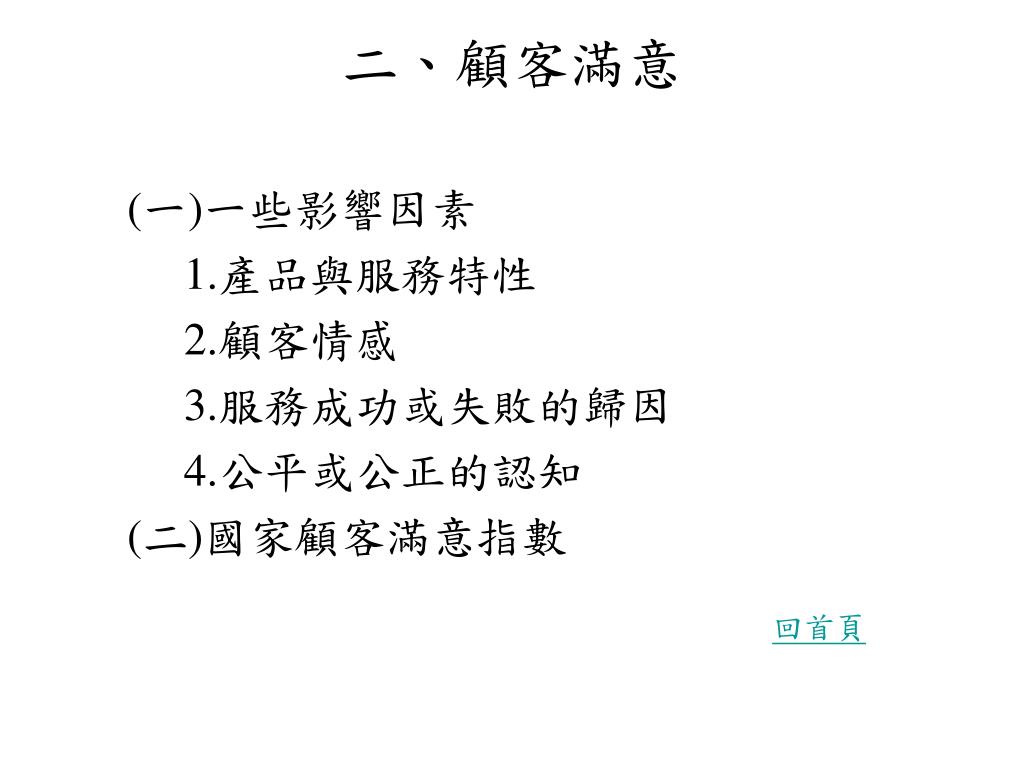 二、顧客滿意

(一)一些影響因素

1.產品與服務特性

2.顧客情感

3.服務成功或失敗的歸因

4.公平或公正的認知

(二)國家顧客滿意指數

回首頁